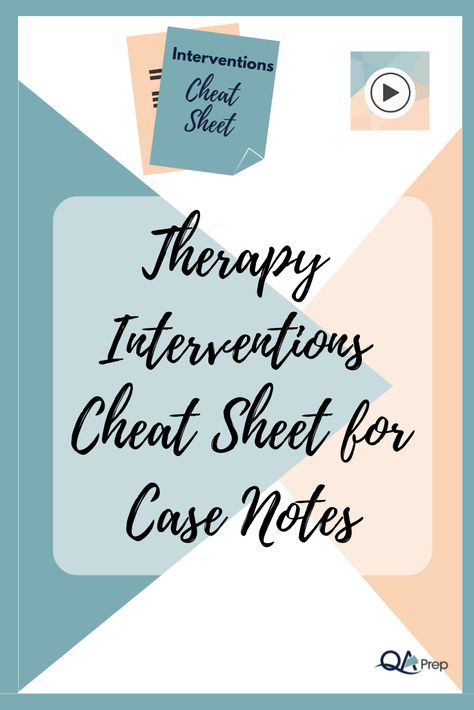 Interventions
Cheat Sheet

Therapy Interventions Cheat Sheet for Case Notes

QA Prep